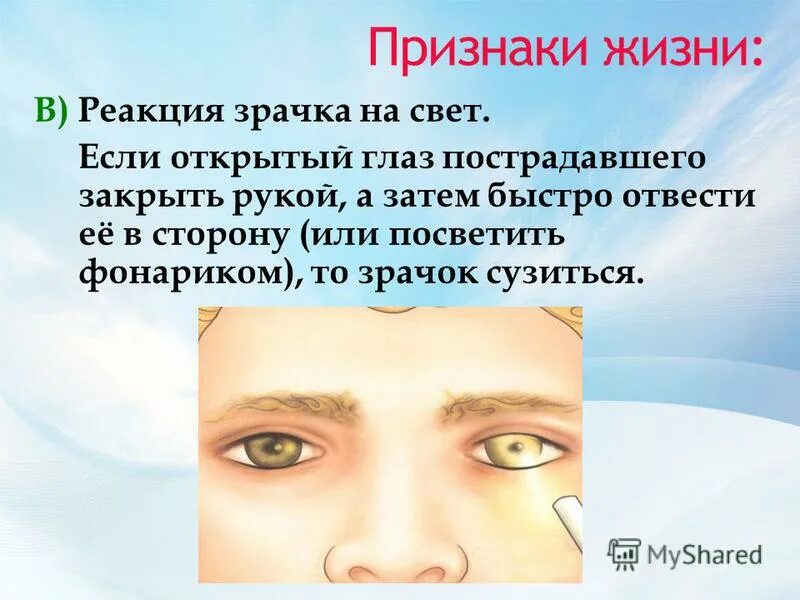 Признаки жизни:

В) Реакция зрачка на свет.

Если открытый глаз пострадавшего закрыть рукой, а затем быстро отвести её в сторону (или посветить фонариком), то зрачок сузиться.

MyShared